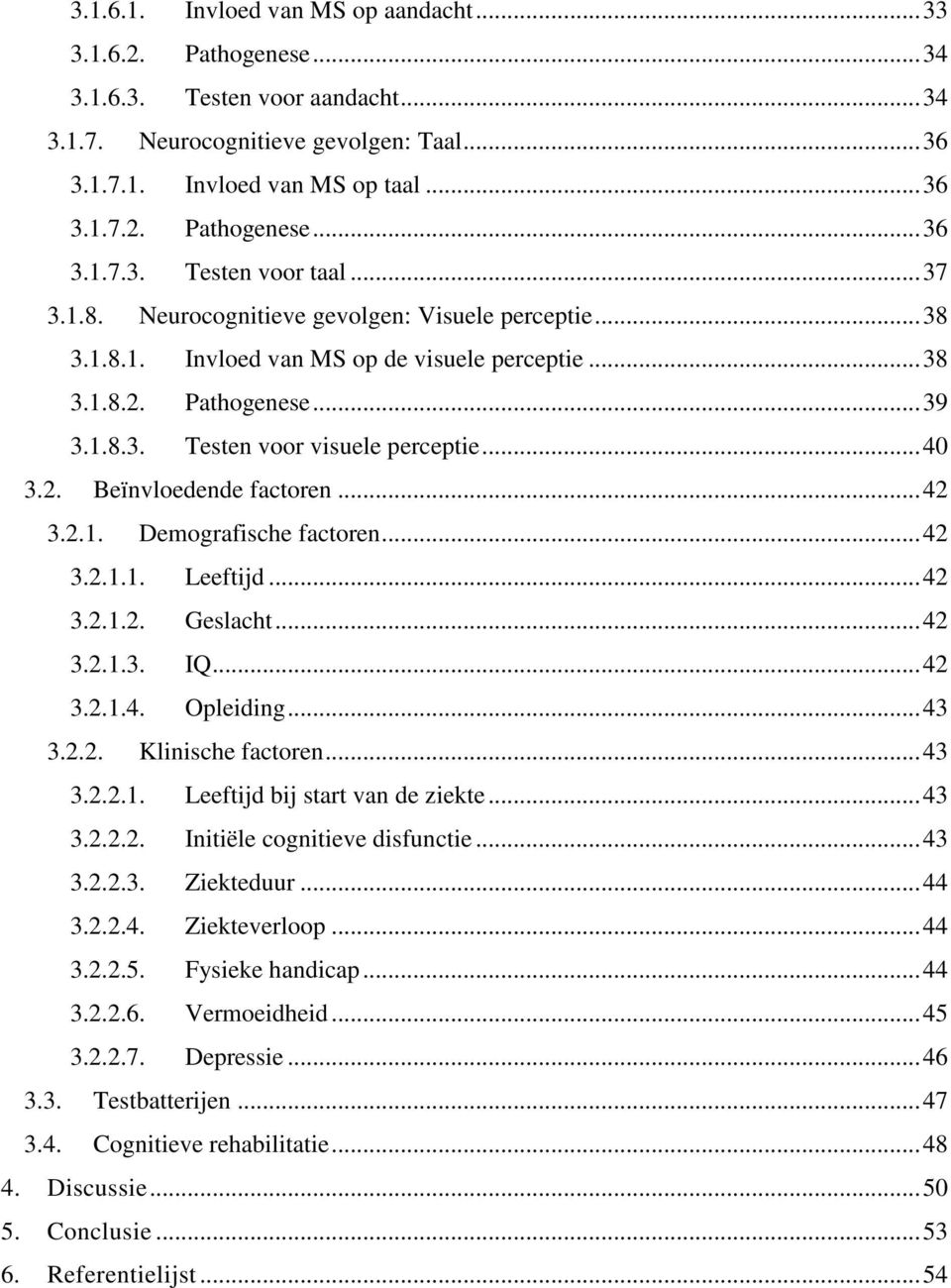 3.1.6.1. Invloed van MS op aandacht ... 33
3.1.6.2. Pathogenese ... 34
3.1.6.3. Testen voor aandacht ... 34
3.1.7. Neurocognitieve gevolgen: Taal ... 36
3.1.7.1. Invloed van MS op taal ... 36
3.1.7.2. Pathogenese ... 36
3.1.7.3. Testen voor taal ... 37
3.1.8. Neurocognitieve gevolgen: Visuele perceptie ... 38
3.1.8.1. Invloed van MS op de visuele perceptie ... 38
3.1.8.2. Pathogenese ... 39
3.1.8.3. Testen voor visuele perceptie ... 40
3.2. Beïnvloedende factoren ... 42
3.2.1. Demografische factoren ... 42
3.2.1.1. Leeftijd ... 42
3.2.1.2. Geslacht ... 42
3.2.1.3. IQ ... 42
3.2.1.4. Opleiding ... 43
3.2.2. Klinische factoren ... 43
3.2.2.1. Leeftijd bij start van de ziekte ... 43
3.2.2.2. Initiële cognitieve disfunctie ... 43
3.2.2.3. Ziekteduur ... 44
3.2.2.4. Ziekteverloop ... 44
3.2.2.5. Fysieke handicap ... 44
3.2.2.6. Vermoeidheid ... 45
3.2.2.7. Depressie ... 46
3.3. Testbatterijen ... 47
3.4. Cognitieve rehabilitatie ... 48
4. Discussie ... 50
5. Conclusie ... 53
6. Referentielijst ... 54